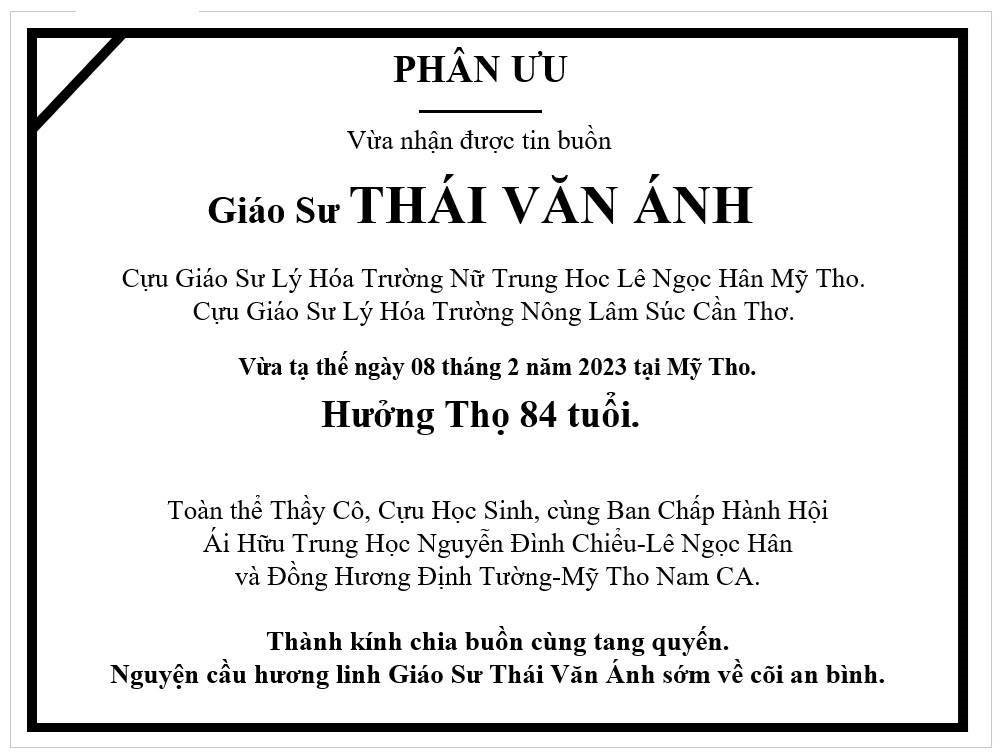 PHÂN ƯU

Vừa nhận được tin buồn

Giáo Sư THÁI VĂN ÁNH

Cựu Giáo Sư Lý Hóa Trường Nữ Trung Hoc Lê Ngọc Hân Mỹ Tho.
Cựu Giáo Sư Lý Hóa Trường Nông Lâm Súc Cần Thơ.

Vừa tạ thế ngày 08 tháng 2 năm 2023 tại Mỹ Tho.

Hưởng Thọ 84 tuổi.

Toàn thể Thầy Cô, Cựu Học Sinh, cùng Ban Chấp Hành Hội Ái Hữu Trung Học Nguyễn Đình Chiểu-Lê Ngọc Hân và Đồng Hương Định Tường-Mỹ Tho Nam CA.

Thành kính chia buồn cùng tang quyến.
Nguyện cầu hương linh Giáo Sư Thái Văn Ánh sớm về cõi an bình.